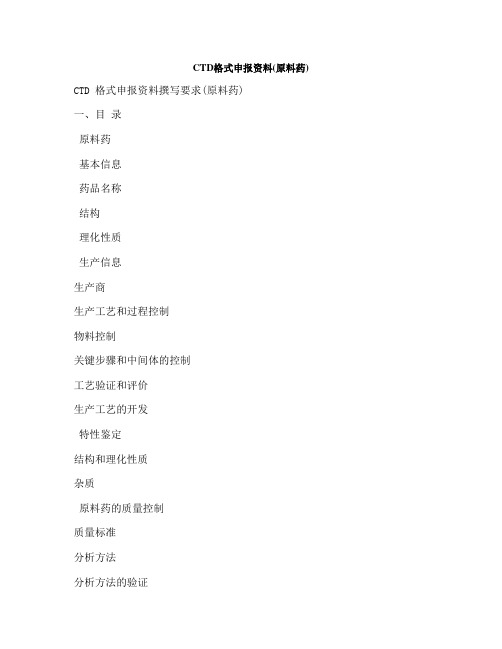 CTD格式申报资料(原料药)

CTD 格式申报资料撰写要求(原料药)

一、目 录

原料药

基本信息

药品名称

结构

理化性质

生产信息

生产商

生产工艺和过程控制

物料控制

关键步骤和中间体的控制

工艺验证和评价

生产工艺的开发

特性鉴定

结构和理化性质

杂质

原料药的质量控制

质量标准

分析方法

分析方法的验证